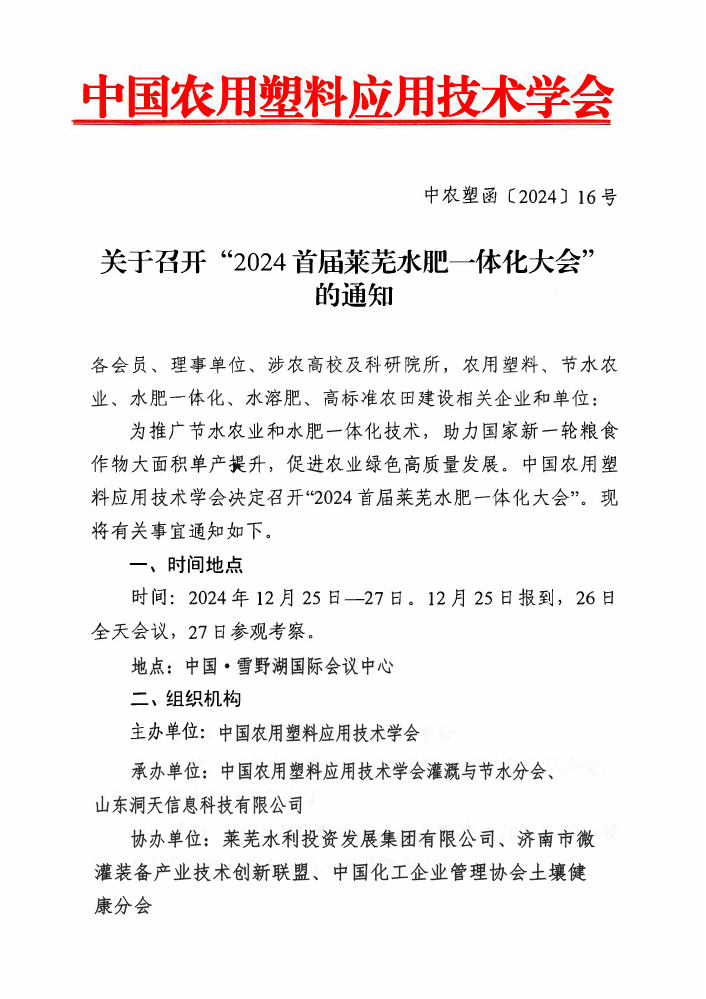 中国农用塑料应用技术学会

中农塑函〔2024〕16号

关于召开“2024首届莱芜水肥一体化大会”的通知

各会员、理事单位、涉农高校及科研院所，农用塑料、节水农业、水肥一体化、水溶肥、高标准农田建设相关企业和单位：

为推广节水农业和水肥一体化技术，助力国家新一轮粮食作物大面积单产提升，促进农业绿色高质量发展。中国农用塑料应用技术学会决定召开“2024首届莱芜水肥一体化大会”。现将有关事宜通知如下。

一、时间地点

时间：2024年12月25日—27日。12月25日报到，26日全天会议，27日参观考察。

地点：中国·雪野湖国际会议中心

二、组织机构

主办单位：中国农用塑料应用技术学会

承办单位：中国农用塑料应用技术学会灌溉与节水分会、山东洞天信息科技有限公司

协办单位：莱芜水利投资发展集团有限公司、济南市微灌装备产业技术创新联盟、中国化工企业管理协会土壤健康分会